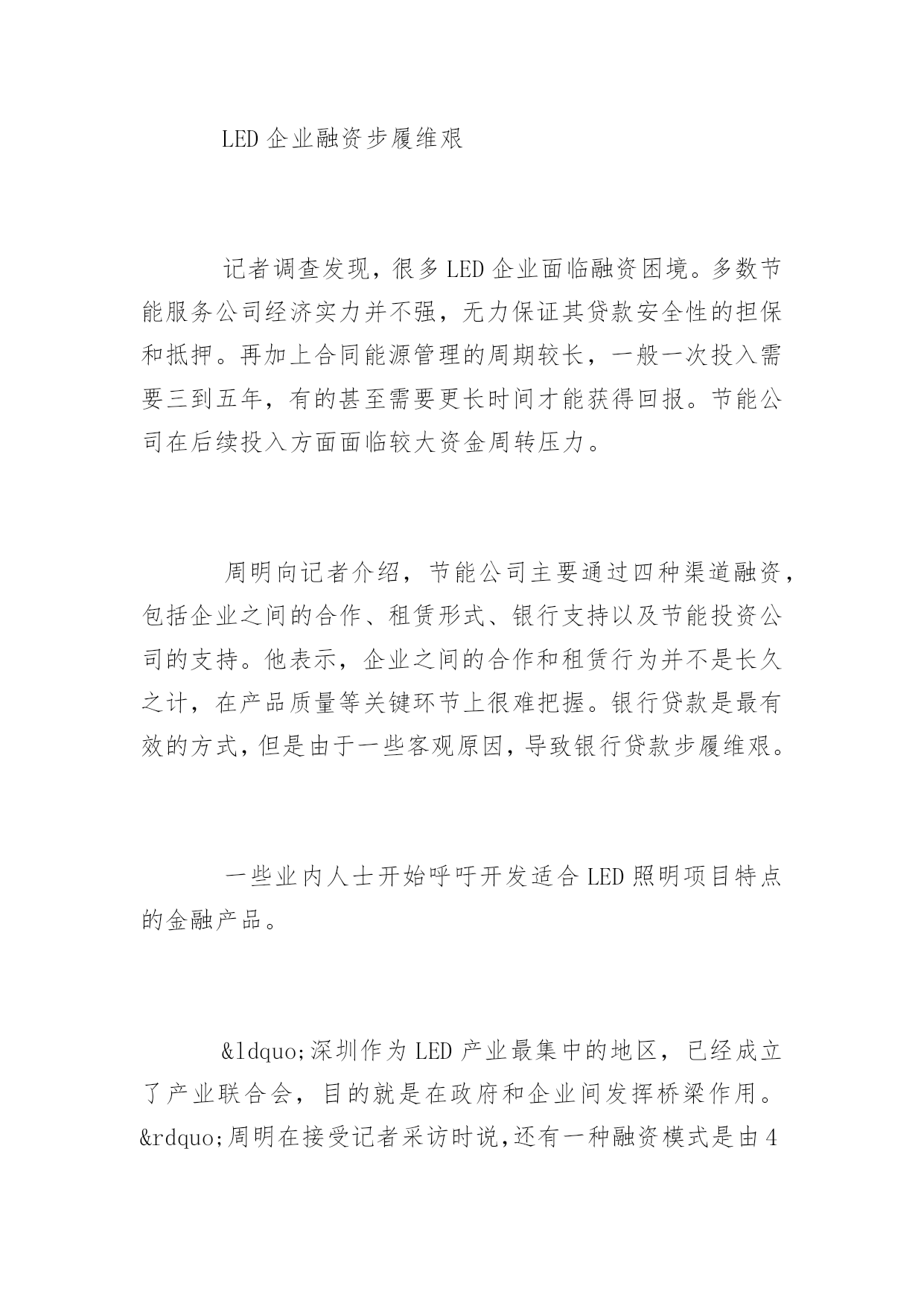 LED 企业融资步履维艰

记者调查发现，很多 LED 企业面临融资困境。多数节能服务公司经济实力并不强，无力保证其贷款安全性的担保和抵押。再加上合同能源管理的周期较长，一般一次投入需要三到五年，有的甚至需要更长时间才能获得回报。节能公司在后续投入方面面临较大资金周转压力。

周明向记者介绍，节能公司主要通过四种渠道融资，包括企业之间的合作、租赁形式、银行支持以及节能投资公司的支持。他表示，企业之间的合作和租赁行为并不是长久之计，在产品质量等关键环节上很难把握。银行贷款是最有效的方式，但是由于一些客观原因，导致银行贷款步履维艰。

一些业内人士开始呼吁开发适合 LED 照明项目特点的金融产品。

&ldquo;深圳作为 LED 产业最集中的地区，已经成立了产业联合会，目的就是在政府和企业间发挥桥梁作用。&rdquo;周明在接受记者采访时说，还有一种融资模式是由 4